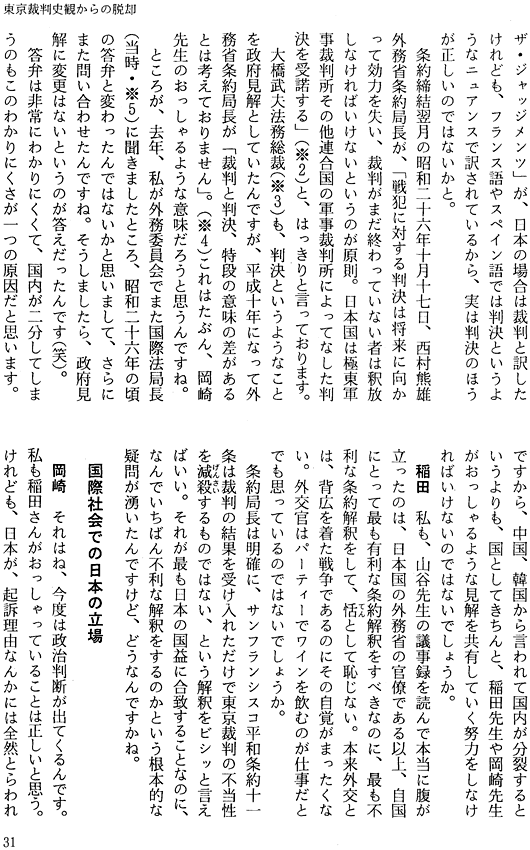 東京裁判史観からの脱却

ザ・ジャッジメンツ」が、日本の場合は裁判と訳したけれども、フランス語やスペイン語では判決というようなニュアンスで訳されているから、実は判決のほうが正しいのではないかと。

条約締結翌月の昭和二十六年十月十七日、西村熊雄外務省条約局長が、「戦犯に対する判決は将来に向かって効力を失い、裁判がまだ終わっていない者は釈放しなければいけないというのが原則。日本国は極東軍事裁判所その他連合国の軍事裁判所によってなした判決を受諾する」（※2）と、はっきりと言っております。

大橋武夫法務総裁（※3）も、判決というようなことを政府見解としていたんですが、平成十年になって外務省条約局長が「裁判と判決、特段の意味の差があるとは考えておりません」。（※4）これはたぶん、岡崎先生のおっしゃるような意味だろうと思うんですね。

ところが、去年、私が外務委員会でまた国際法局長（当時・※5）に聞きましたところ、昭和二十六年の頃の答弁と変わったんではないかと思いまして、さらにまた問い合わせたんですね。そうしましたら、政府見解に変更はないというのが答えだったんです（笑）。

答弁は非常にわかりにくくて、国内が二分してしまうのもこのわかりにくさが一つの原因だと思います。

ですから、中国、韓国から言われて国内が分裂するというよりも、国としてきちんと、稲田先生や岡崎先生がおっしゃるような見解を共有していく努力をしなければいけないのではないでしょうか。

稲田　私も、山谷先生の議事録を読んで本当に腹が立ったのは、日本国の外務省の官僚である以上、自国にとって最も有利な条約解釈をすべきなのに、最も不利な条約解釈をして、恬として恥じない。本来外交とは、背広を着た戦争であるのにその自覚がまったくない。外交官はパーティーでワインを飲むのが仕事だとでも思っているのではないでしょうか。

条約局長は明確に、サンフランシスコ平和条約十一条は裁判の結果を受け入れただけで東京裁判の不当性を減殺するものではない、という解釈をビシッと言えばいい。それが最も日本の国益に合致することなのに、なんでいちばん不利な解釈をするのかという根本的な疑問が湧いたんですけど、どうなんですかね。

国際社会での日本の立場

岡崎　それはね、今度は政治判断が出てくるんです。私も稲田さんがおっしゃっていることは正しいと思う。けれども、日本が、起訴理由なんかには全然とらわれ

31